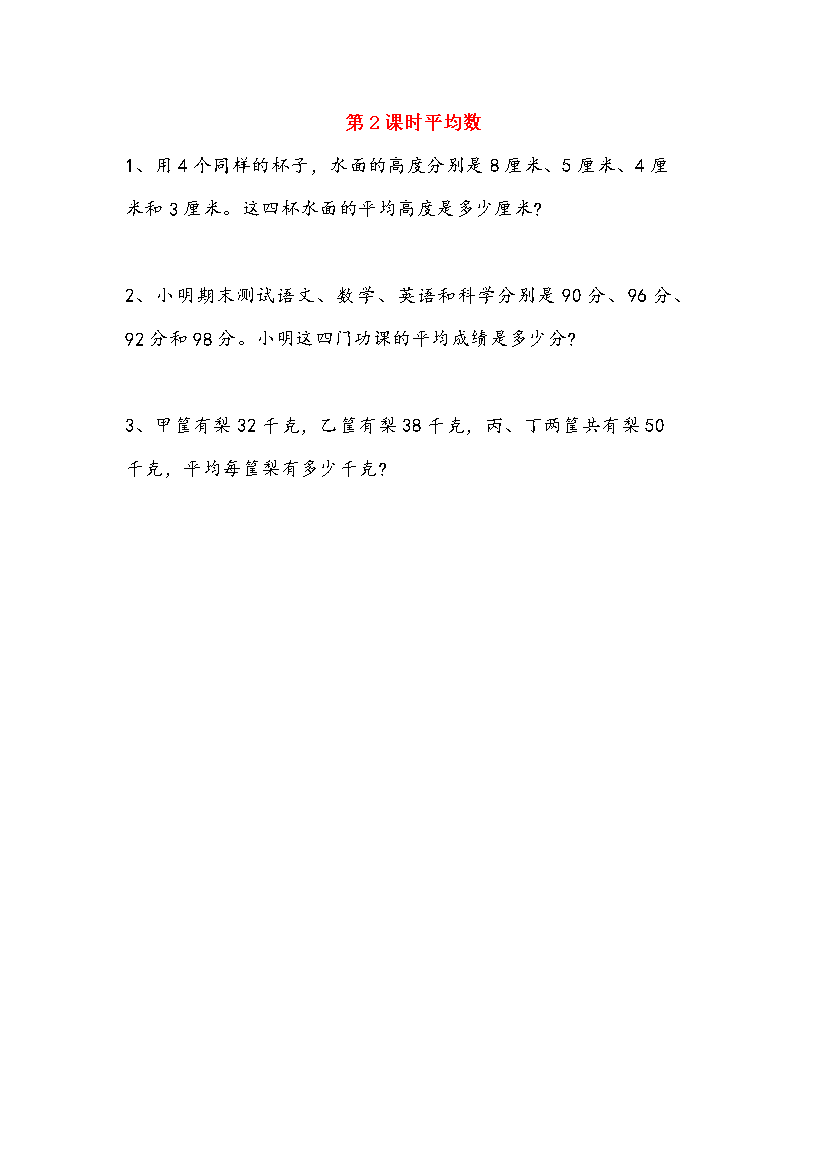 第2课时平均数

1、用4个同样的杯子，水面的高度分别是8厘米、5厘米、4厘米和3厘米。这四杯水面的平均高度是多少厘米?

2、小明期末测试语文、数学、英语和科学分别是90分、96分、92分和98分。小明这四门功课的平均成绩是多少分?

3、甲筐有梨32千克，乙筐有梨38千克，丙、丁两筐共有梨50千克，平均每筐梨有多少千克?